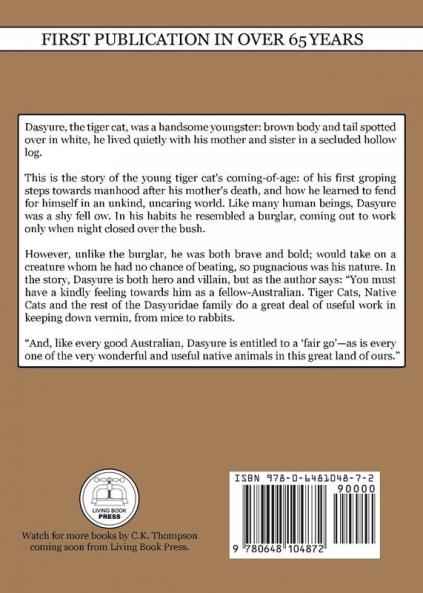 FIRST PUBLICATION IN OVER 65 YEARS

Dasyure, the tiger cat, was a handsome youngster: brown body and tail spotted over in white, he lived quietly with his mother and sister in a secluded hollow log.

This is the story of the young tiger cat's coming-of-age: of his first groping steps towards manhood after his mother's death, and how he learned to fend for himself in an unkind, uncaring world. Like many human beings, Dasyure was a shy fell ow. In his habits he resembled a burglar, coming out to work only when night closed over the bush.

However, unlike the burglar, he was both brave and bold; would take on a creature whom he had no chance of beating, so pugnacious was his nature. In the story, Dasyure is both hero and villain, but as the author says: "You must have a kindly feeling towards him as a fellow-Australian. Tiger Cats, Native Cats and the rest of the Dasyuridae family do a great deal of useful work in keeping down vermin, from mice to rabbits.

"And, like every good Australian, Dasyure is entitled to a 'fair go'—as is every one of the very wonderful and useful native animals in this great land of ours."

LIVING BOOK PRESS

Watch for more books by C.K. Thompson coming soon from Living Book Press.

ISBN 978-0-6481048-7-2

90000

9 780648 104872